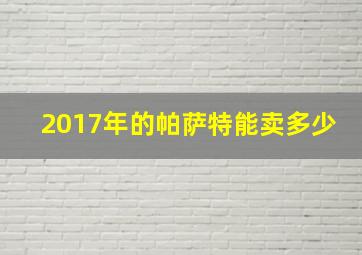 2017年的帕萨特能卖多少